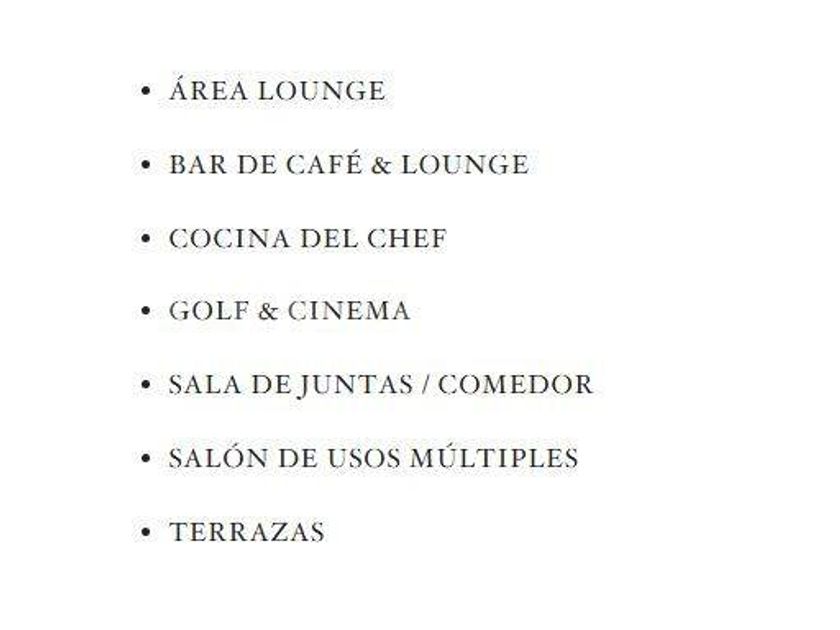 • ÁREA LOUNGE

• BAR DE CAFÉ & LOUNGE

• COCINA DEL CHEF

• GOLF & CINEMA

• SALA DE JUNTAS / COMEDOR

• SALÓN DE USOS MÚLTIPLES

• TERRAZAS